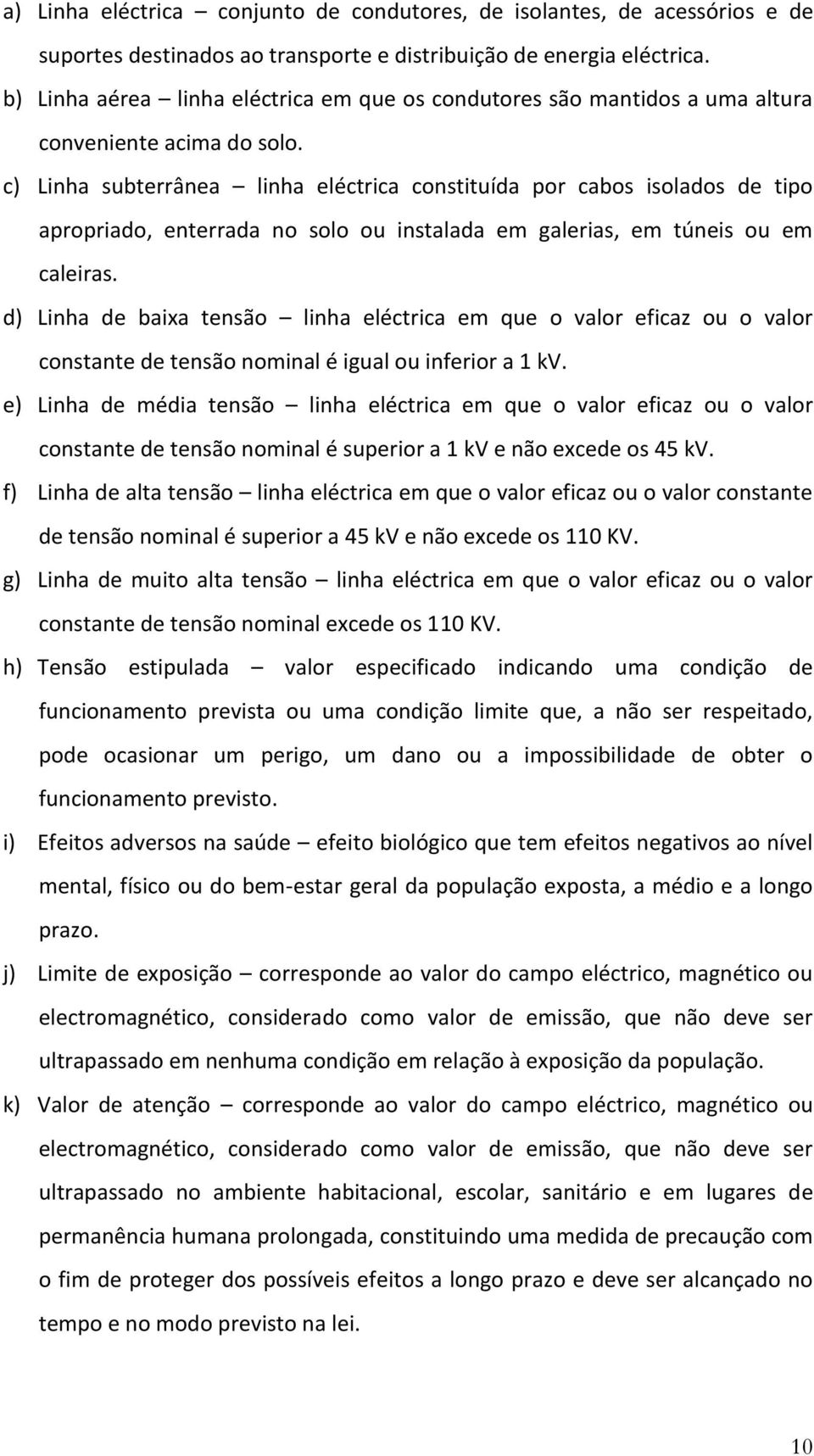 a) Linha eléctrica – conjunto de condutores, de isolantes, de acessórios e de suportes destinados ao transporte e distribuição de energia eléctrica.

b) Linha aérea – linha eléctrica em que os condutores são mantidos a uma altura conveniente acima do solo.

c) Linha subterrânea – linha eléctrica constituída por cabos isolados de tipo apropriado, enterrada no solo ou instalada em galerias, em túneis ou em caleiras.

d) Linha de baixa tensão – linha eléctrica em que o valor eficaz ou o valor constante de tensão nominal é igual ou inferior a 1 kV.

e) Linha de média tensão – linha eléctrica em que o valor eficaz ou o valor constante de tensão nominal é superior a 1 kV e não excede os 45 kV.

f) Linha de alta tensão – linha eléctrica em que o valor eficaz ou o valor constante de tensão nominal é superior a 45 kV e não excede os 110 KV.

g) Linha de muito alta tensão – linha eléctrica em que o valor eficaz ou o valor constante de tensão nominal excede os 110 KV.

h) Tensão estipulada – valor especificado indicando uma condição de funcionamento prevista ou uma condição limite que, a não ser respeitado, pode ocasionar um perigo, um dano ou a impossibilidade de obter o funcionamento previsto.

i) Efeitos adversos na saúde – efeito biológico que tem efeitos negativos ao nível mental, físico ou do bem-estar geral da população exposta, a médio e a longo prazo.

j) Limite de exposição – corresponde ao valor do campo eléctrico, magnético ou electromagnético, considerado como valor de emissão, que não deve ser ultrapassado em nenhuma condição em relação à exposição da população.

k) Valor de atenção – corresponde ao valor do campo eléctrico, magnético ou electromagnético, considerado como valor de emissão, que não deve ser ultrapassado no ambiente habitacional, escolar, sanitário e em lugares de permanência humana prolongada, constituindo uma medida de precaução com o fim de proteger dos possíveis efeitos a longo prazo e deve ser alcançado no tempo e no modo previsto na lei.

10